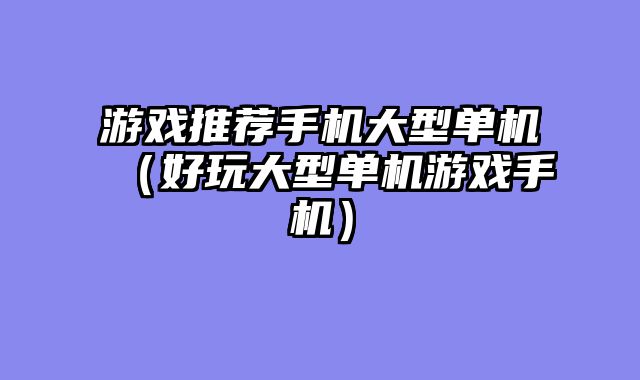 游戏推荐手机大型单机（好玩大型单机游戏手机）